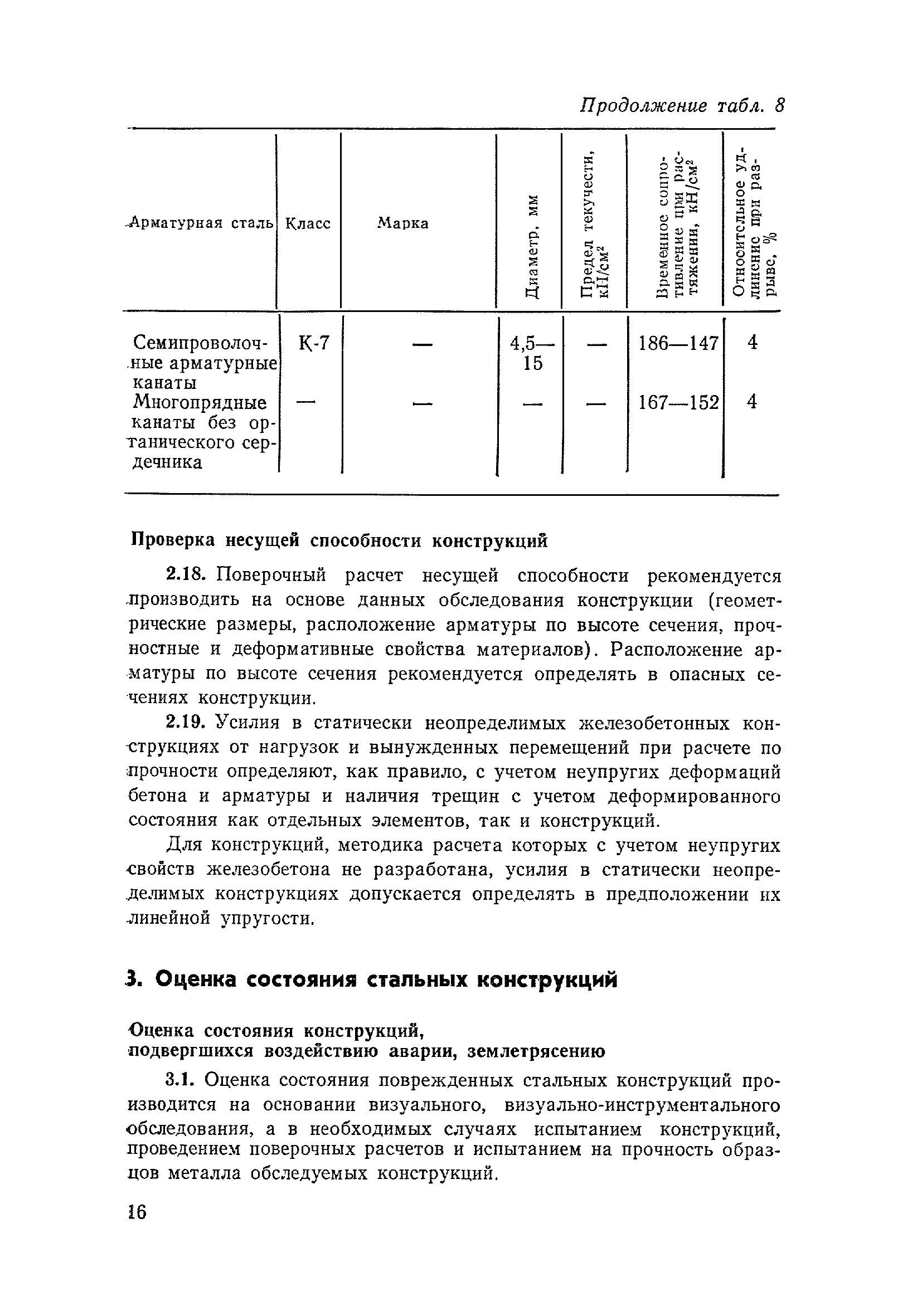 Продолжение табл. 8

| Арматурная сталь | Класс | Марка | Диаметр, мм | Предел текучести, кН/см$^2$ | Временное сопротивление при растяжении, кН/см$^2$ | Относительное удлинение при разрыве, % |
|---|---|---|---|---|---|---|
| Семипроволочные арматурные канаты | К-7 | — | 4,5—15 | — | 186—147 | 4 |
| Многопрядные канаты без органического сердечника | — | — | — | — | 167—152 | 4 |

Проверка несущей способности конструкций

2.18. Поверочный расчет несущей способности рекомендуется производить на основе данных обследования конструкции (геометрические размеры, расположение арматуры по высоте сечения, прочностные и деформативные свойства материалов). Расположение арматуры по высоте сечения рекомендуется определять в опасных сечениях конструкции.

2.19. Усилия в статически неопределимых железобетонных конструкциях от нагрузок и вынужденных перемещений при расчете по прочности определяют, как правило, с учетом неупругих деформаций бетона и арматуры и наличия трещин с учетом деформированного состояния как отдельных элементов, так и конструкций.

Для конструкций, методика расчета которых с учетом неупругих свойств железобетона не разработана, усилия в статически неопределимых конструкциях допускается определять в предположении их линейной упругости.

3. Оценка состояния стальных конструкций

Оценка состояния конструкций, подвергшихся воздействию аварии, землетрясению

3.1. Оценка состояния поврежденных стальных конструкций производится на основании визуального, визуально-инструментального обследования, а в необходимых случаях испытанием конструкций, проведением поверочных расчетов и испытанием на прочность образцов металла обследуемых конструкций.

16